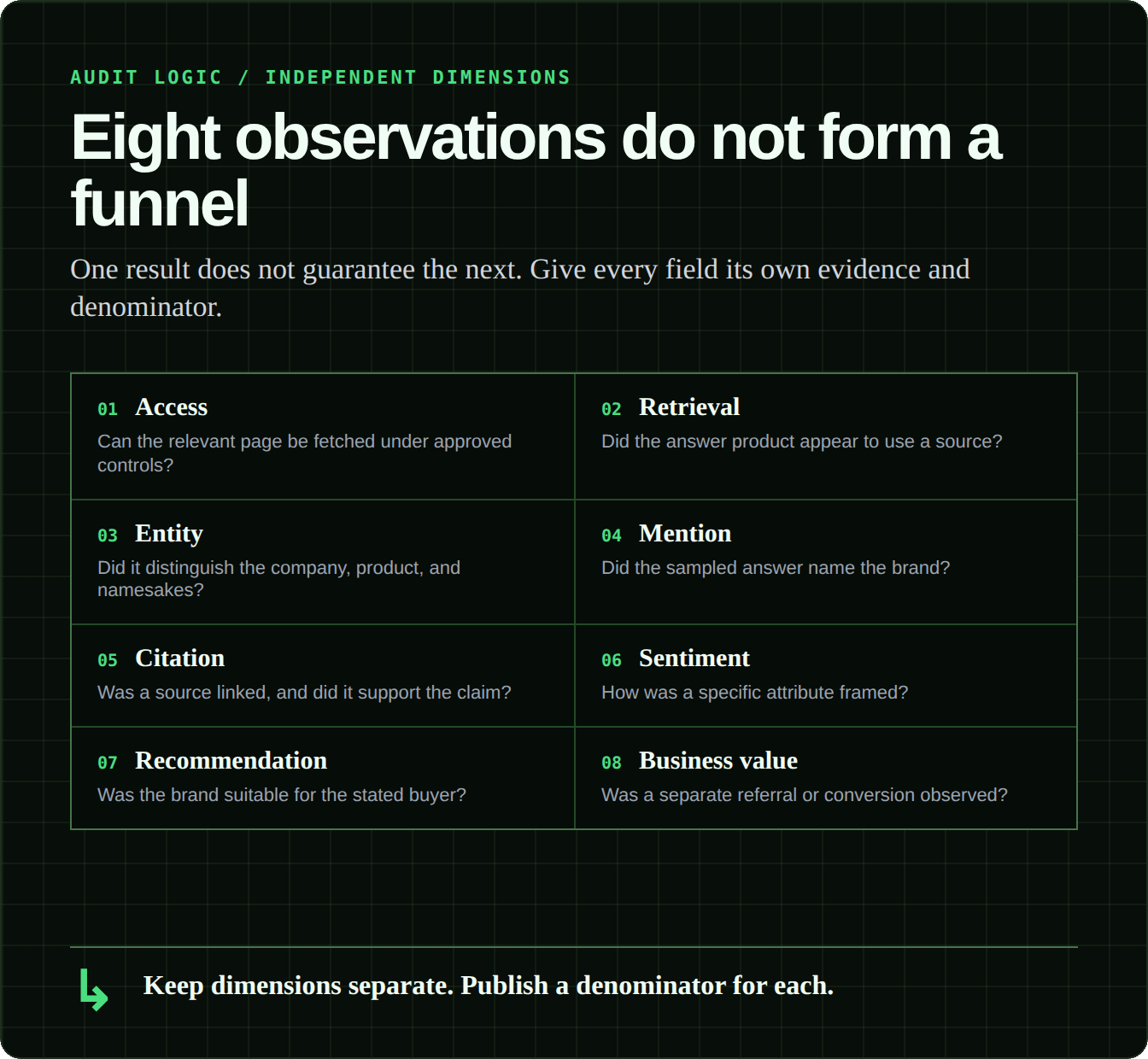 AUDIT LOGIC / INDEPENDENT DIMENSIONS

Eight observations do not form a funnel

One result does not guarantee the next. Give every field its own evidence and denominator.

01 Access
Can the relevant page be fetched under approved controls?

02 Retrieval
Did the answer product appear to use a source?

03 Entity
Did it distinguish the company, product, and namesakes?

04 Mention
Did the sampled answer name the brand?

05 Citation
Was a source linked, and did it support the claim?

06 Sentiment
How was a specific attribute framed?

07 Recommendation
Was the brand suitable for the stated buyer?

08 Business value
Was a separate referral or conversion observed?

Keep dimensions separate. Publish a denominator for each.